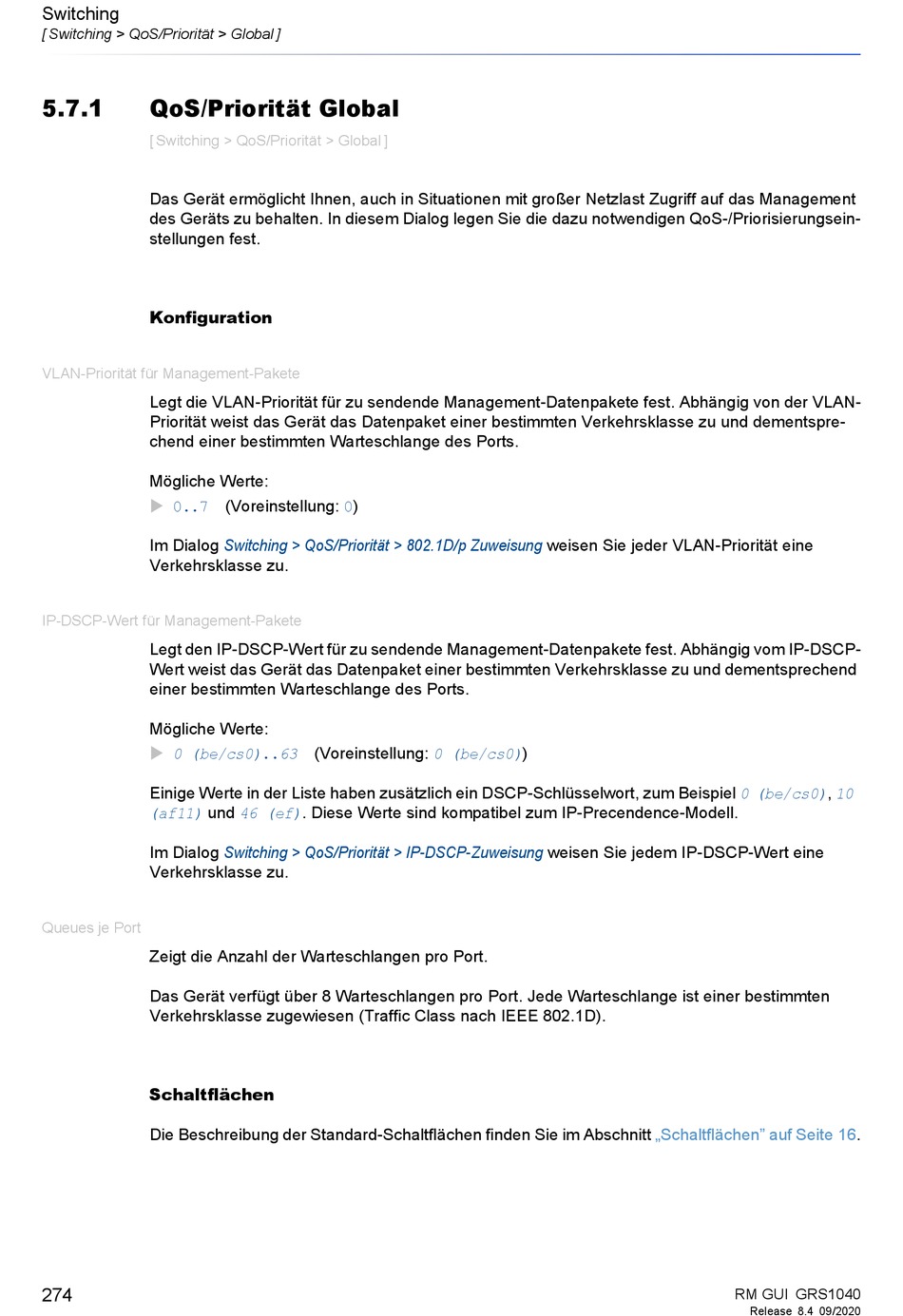 Switching
[ Switching > QoS/Priorität > Global ]

5.7.1 QoS/Priorität Global

[ Switching > QoS/Priorität > Global ]

Das Gerät ermöglicht Ihnen, auch in Situationen mit großer Netzlast Zugriff auf das Management des Geräts zu behalten. In diesem Dialog legen Sie die dazu notwendigen QoS-/Priorisierungseinstellungen fest.

Konfiguration

VLAN-Priorität für Management-Pakete

Legt die VLAN-Priorität für zu sendende Management-Datenpakete fest. Abhängig von der VLAN-Priorität weist das Gerät das Datenpaket einer bestimmten Verkehrsklasse zu und dementsprechend einer bestimmten Warteschlange des Ports.

Mögliche Werte:

▶ 0..7 (Voreinstellung: 0)

Im Dialog Switching > QoS/Priorität > 802.1D/p Zuweisung weisen Sie jeder VLAN-Priorität eine Verkehrsklasse zu.

IP-DSCP-Wert für Management-Pakete

Legt den IP-DSCP-Wert für zu sendende Management-Datenpakete fest. Abhängig vom IP-DSCP-Wert weist das Gerät das Datenpaket einer bestimmten Verkehrsklasse zu und dementsprechend einer bestimmten Warteschlange des Ports.

Mögliche Werte:

▶ 0 (be/cs0)..63 (Voreinstellung: 0 (be/cs0))

Einige Werte in der Liste haben zusätzlich ein DSCP-Schlüsselwort, zum Beispiel 0 (be/cs0), 10 (af11) und 46 (ef). Diese Werte sind kompatibel zum IP-Precendence-Modell.

Im Dialog Switching > QoS/Priorität > IP-DSCP-Zuweisung weisen Sie jedem IP-DSCP-Wert eine Verkehrsklasse zu.

Queues je Port

Zeigt die Anzahl der Warteschlangen pro Port.

Das Gerät verfügt über 8 Warteschlangen pro Port. Jede Warteschlange ist einer bestimmten Verkehrsklasse zugewiesen (Traffic Class nach IEEE 802.1D).

Schaltflächen

Die Beschreibung der Standard-Schaltflächen finden Sie im Abschnitt „Schaltflächen” auf Seite 16.

274

RM GUI GRS1040
Release 8.4 09/2020